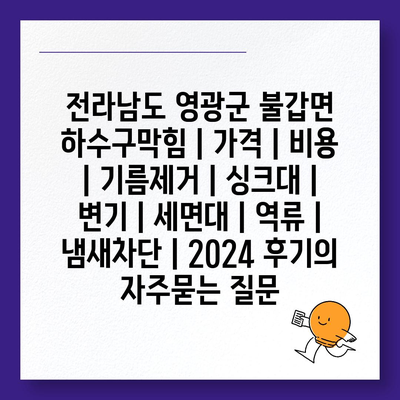 전라남도 영광군 불갑면 하수구막힘 | 가격 | 비용 | 기름제거 | 싱크대 | 변기 | 세면대 | 역류 | 냄새차단 | 2024 후기의 자주묻는 질문